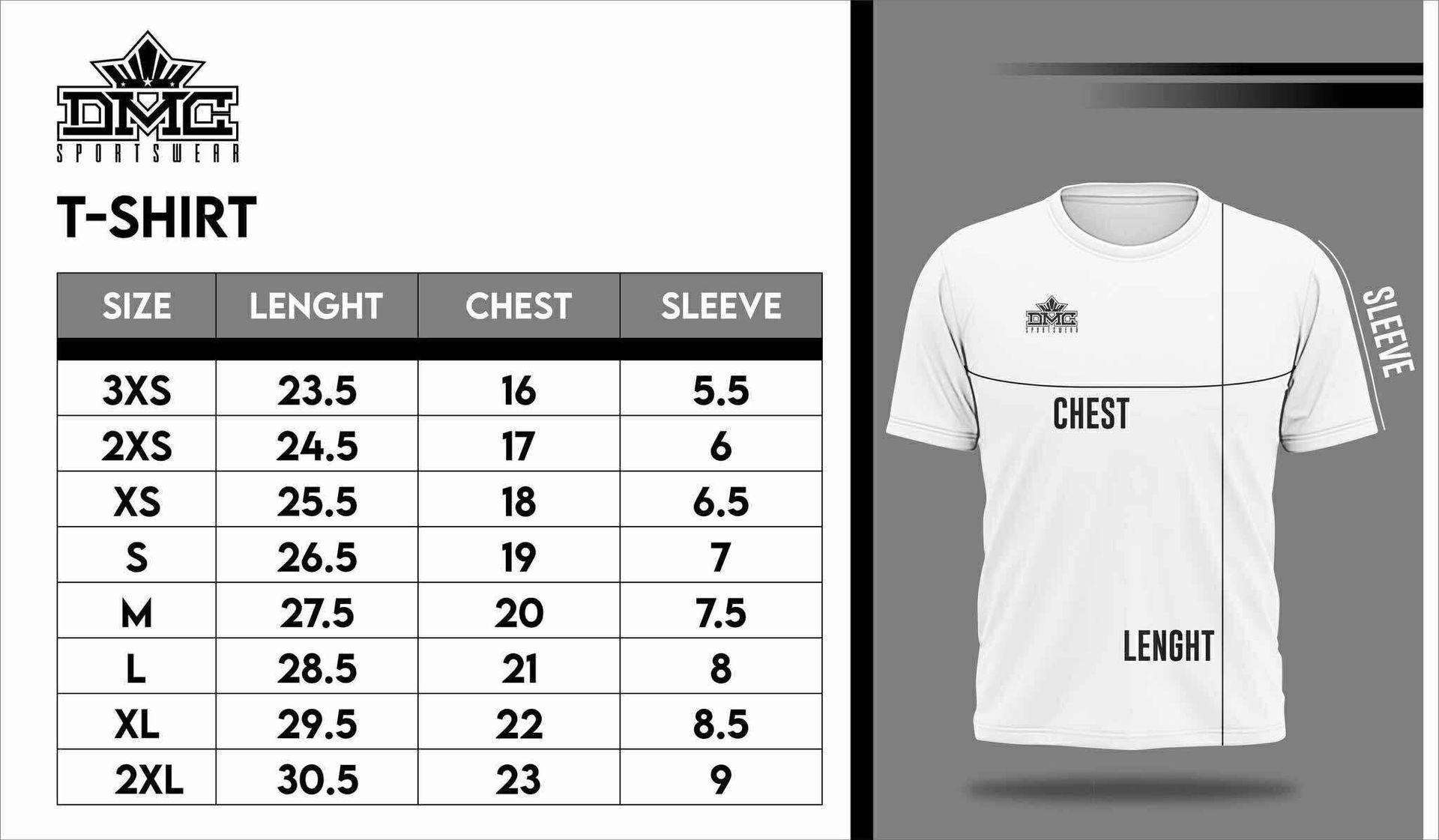 DMC
SPORTSWEAR

T-SHIRT

| SIZE | LENGHT | CHEST | SLEEVE |
|---|---|---|---|
| 3XS | 23.5 | 16 | 5.5 |
| 2XS | 24.5 | 17 | 6 |
| XS | 25.5 | 18 | 6.5 |
| S | 26.5 | 19 | 7 |
| M | 27.5 | 20 | 7.5 |
| L | 28.5 | 21 | 8 |
| XL | 29.5 | 22 | 8.5 |
| 2XL | 30.5 | 23 | 9 |

DMC
SPORTSWEAR

SLEEVE

CHEST

LENGHT